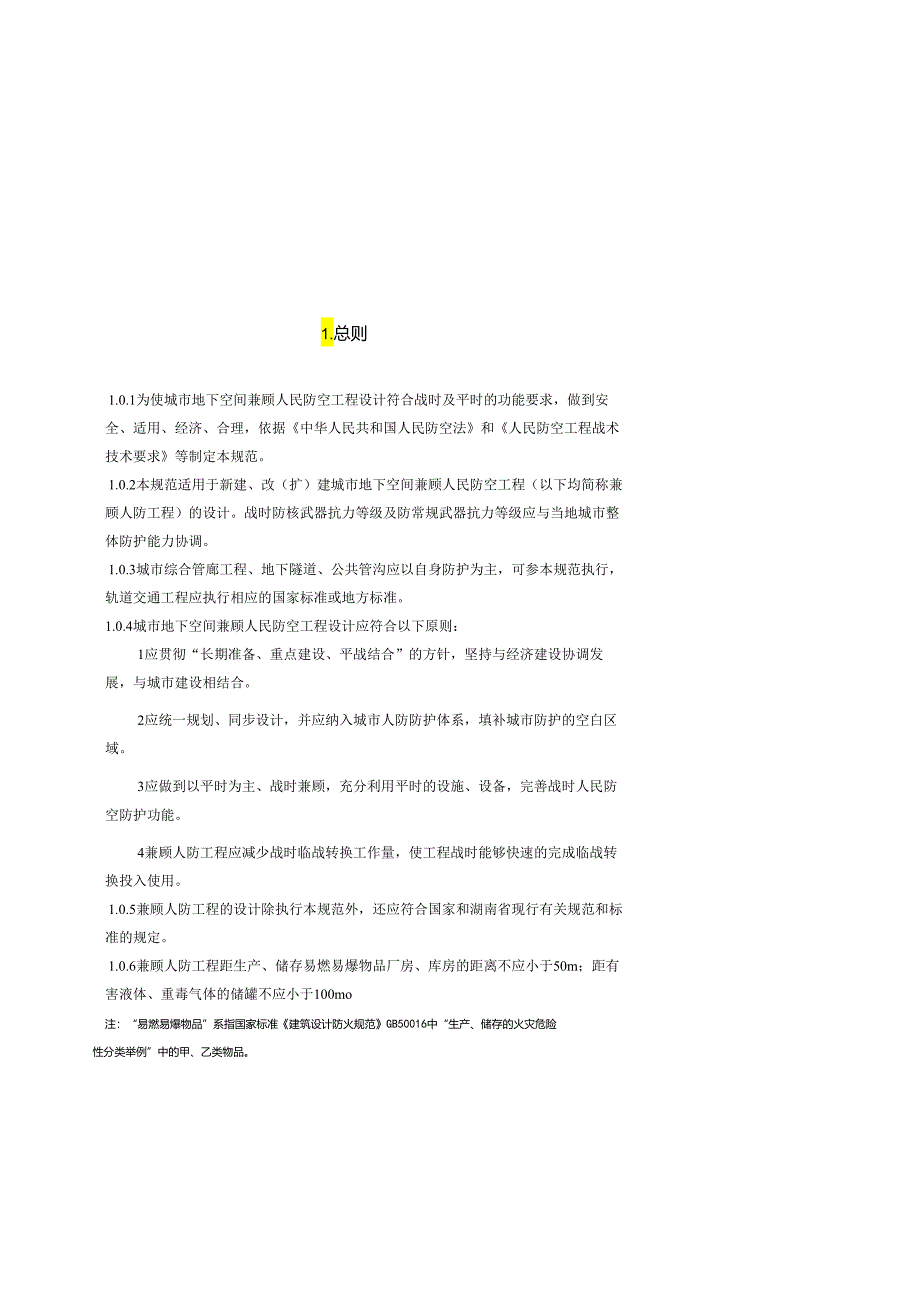 1.总则

1.0.1为使城市地下空间兼顾人民防空工程设计符合战时及平时的功能要求，做到安全、适用、经济、合理，依据《中华人民共和国人民防空法》和《人民防空工程战术技术要求》等制定本规范。

1.0.2本规范适用于新建、改（扩）建城市地下空间兼顾人民防空工程（以下均简称兼顾人防工程）的设计。战时防核武器抗力等级及防常规武器抗力等级应与当地城市整体防护能力协调。

1.0.3城市综合管廊工程、地下隧道、公共管沟应以自身防护为主，可参本规范执行，轨道交通工程应执行相应的国家标准或地方标准。

1.0.4城市地下空间兼顾人民防空工程设计应符合以下原则：

1应贯彻“长期准备、重点建设、平战结合”的方针，坚持与经济建设协调发展，与城市建设相结合。

2应统一规划、同步设计，并应纳入城市人防防护体系，填补城市防护的空白区域。

3应做到以平时为主、战时兼顾，充分利用平时的设施、设备，完善战时人民防空防护功能。

4兼顾人防工程应减少战时临战转换工作量，使工程战时能够快速的完成临战转换投入使用。

1.0.5兼顾人防工程的设计除执行本规范外，还应符合国家和湖南省现行有关规范和标准的规定。

1.0.6兼顾人防工程距生产、储存易燃易爆物品厂房、库房的距离不应小于50m；距有害液体、重毒气体的储罐不应小于100mo

注：“易燃易爆物品”系指国家标准《建筑设计防火规范》GB50016中“生产、储存的火灾危险性分类举例”中的甲、乙类物品。